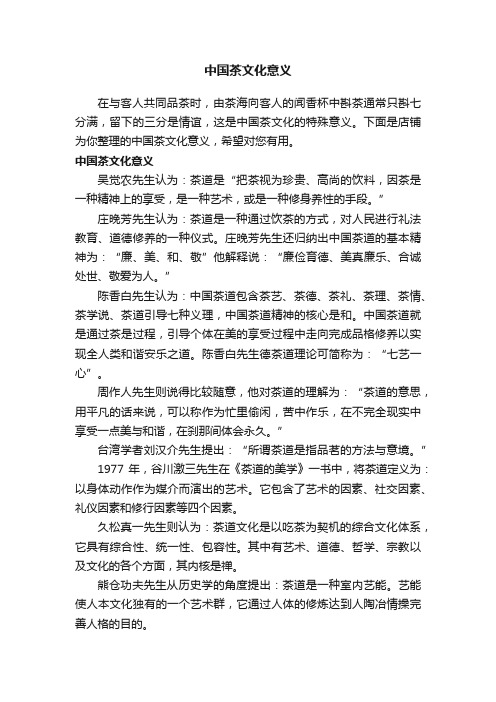 中国茶文化意义

在与客人共同品茶时，由茶海向客人的闻香杯中斟茶通常只斟七分满，留下的三分是情谊，这是中国茶文化的特殊意义。下面是店铺为你整理的中国茶文化意义，希望对您有用。

中国茶文化意义

吴觉农先生认为：茶道是“把茶视为珍贵、高尚的饮料，因茶是一种精神上的享受，是一种艺术，或是一种修身养性的手段。”

庄晚芳先生认为：茶道是一种通过饮茶的方式，对人民进行礼法教育、道德修养的一种仪式。庄晚芳先生还归纳出中国茶道的基本精神为：“廉、美、和、敬”他解释说：“廉俭育德、美真廉乐、合诚处世、敬爱为人。”

陈香白先生认为：中国茶道包含茶艺、茶德、茶礼、茶理、茶情、茶学说、茶道引导七种义理，中国茶道精神的核心是和。中国茶道就是通过茶是过程，引导个体在美的享受过程中走向完成品格修养以实现全人类和谐安乐之道。陈香白先生德茶道理论可简称为：“七艺一心”。

周作人先生则说得比较随意，他对茶道的理解为：“茶道的意思，用平凡的话来说，可以称作为忙里偷闲，苦中作乐，在不完全现实中享受一点美与和谐，在刹那间体会永久。”

台湾学者刘汉介先生提出：“所谓茶道是指品茗的方法与意境。”

1977 年，谷川激三先生在《茶道的美学》一书中，将茶道定义为：以身体动作作为媒介而演出的艺术。它包含了艺术的因素、社交因素、礼仪因素和修行因素等四个因素。

久松真一先生则认为：茶道文化是以吃茶为契机的综合文化体系，它具有综合性、统一性、包容性。其中有艺术、道德、哲学、宗教以及文化的各个方面，其内核是禅。

熊仓功夫先生从历史学的角度提出：茶道是一种室内艺能。艺能使人本文化独有的一个艺术群，它通过人体的修炼达到人陶冶情操完善人格的目的。